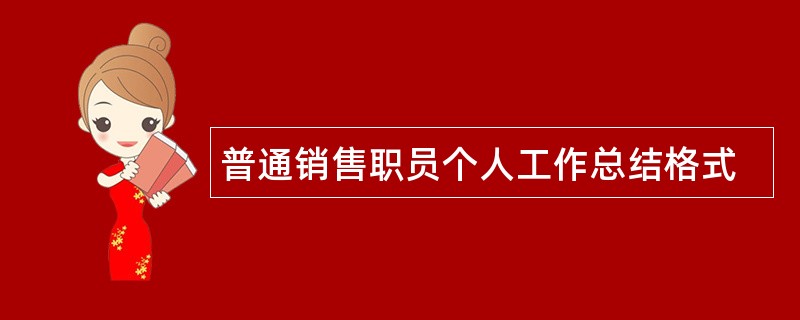 普通销售职员个人工作总结格式